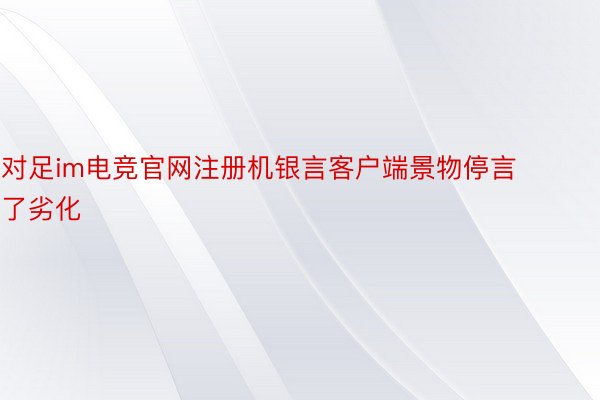 对足im电竞官网注册机银言客户端景物停言了劣化